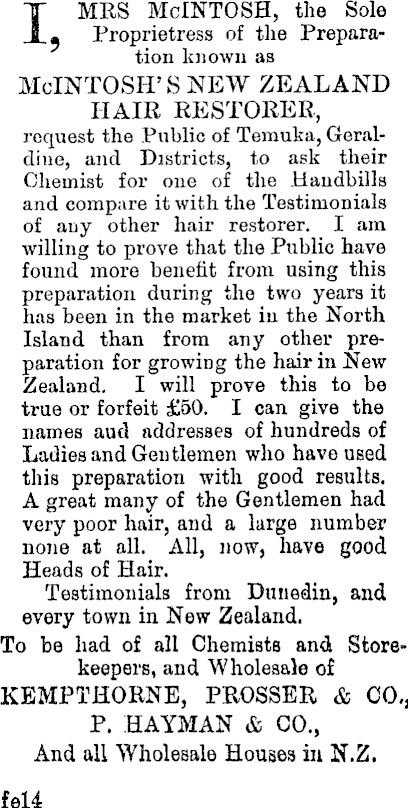 I, MRS McINTOSH, the Sole Proprietress of the Preparation known as

McINTOSH'S NEW ZEALAND HAIR RESTORER,

request the Public of Temuka, Geraldine, and Districts, to ask their Chemist for one of the Handbills and compare it with the Testimonials of any other hair restorer. I am willing to prove that the Public have found more benefit from using this preparation during the two years it has been in the market in the North Island than from any other preparation for growing the hair in New Zealand. I will prove this to be true or forfeit £50. I can give the names aud addresses of hundreds of Ladies and Gentlemen who have used this preparation with good results. A great many of the Gentlemen had very poor hair, and a large number none at all. All, now, have good Heads of Hair.

Testimonials from Dunedin, and every town in New Zealand.

To be had of all Chemists and Storekeepers, and Wholesale of

KEMPTHORNE, PROSSER & CO.,

P. HAYMAN & CO.,

And all Wholesale Houses in N.Z.

fe14